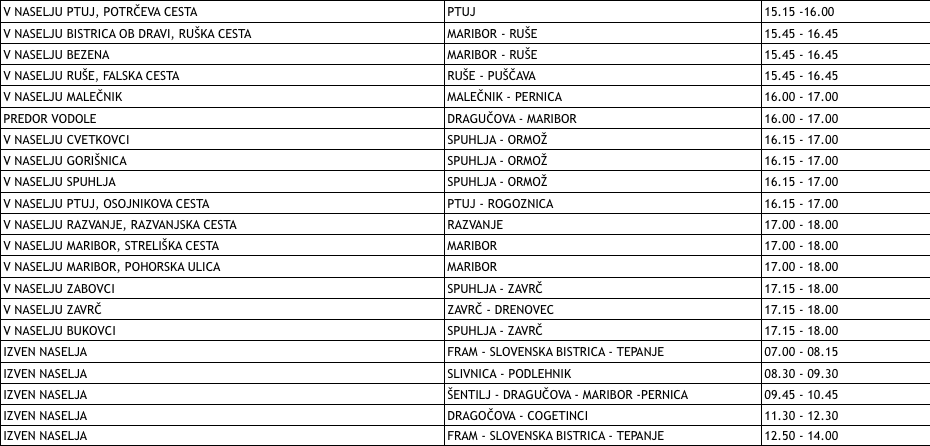 | | | |
|---|---|---|
| V NASELJU PTUJ, POTRČEVA CESTA | PTUJ | 15.15 -16.00 |
| V NASELJU BISTRICA OB DRAVI, RUŠKA CESTA | MARIBOR - RUŠE | 15.45 - 16.45 |
| V NASELJU BEZENA | MARIBOR - RUŠE | 15.45 - 16.45 |
| V NASELJU RUŠE, FALSKA CESTA | RUŠE - PUŠČAVA | 15.45 - 16.45 |
| V NASELJU MALEČNIK | MALEČNIK - PERNICA | 16.00 - 17.00 |
| PREDOR VODOLE | DRAGUČOVA - MARIBOR | 16.00 - 17.00 |
| V NASELJU CVETKOVCI | SPUHLJA - ORMOŽ | 16.15 - 17.00 |
| V NASELJU GORIŠNICA | SPUHLJA - ORMOŽ | 16.15 - 17.00 |
| V NASELJU SPUHLJA | SPUHLJA - ORMOŽ | 16.15 - 17.00 |
| V NASELJU PTUJ, OSOJNIKOVA CESTA | PTUJ - ROGOZNICA | 16.15 - 17.00 |
| V NASELJU RAZVANJE, RAZVANJSKA CESTA | RAZVANJE | 17.00 - 18.00 |
| V NASELJU MARIBOR, STRELIŠKA CESTA | MARIBOR | 17.00 - 18.00 |
| V NASELJU MARIBOR, POHORSKA ULICA | MARIBOR | 17.00 - 18.00 |
| V NASELJU ZABOVCI | SPUHLJA - ZAVRČ | 17.15 - 18.00 |
| V NASELJU ZAVRČ | ZAVRČ - DRENOVEC | 17.15 - 18.00 |
| V NASELJU BUKOVCI | SPUHLJA - ZAVRČ | 17.15 - 18.00 |
| IZVEN NASELJA | FRAM - SLOVENSKA BISTRICA - TEPANJE | 07.00 - 08.15 |
| IZVEN NASELJA | SLIVNICA - PODLEHNIK | 08.30 - 09.30 |
| IZVEN NASELJA | ŠENTILJ - DRAGUČOVA - MARIBOR -PERNICA | 09.45 - 10.45 |
| IZVEN NASELJA | DRAGOČOVA - COGETINCI | 11.30 - 12.30 |
| IZVEN NASELJA | FRAM - SLOVENSKA BISTRICA - TEPANJE | 12.50 - 14.00 |